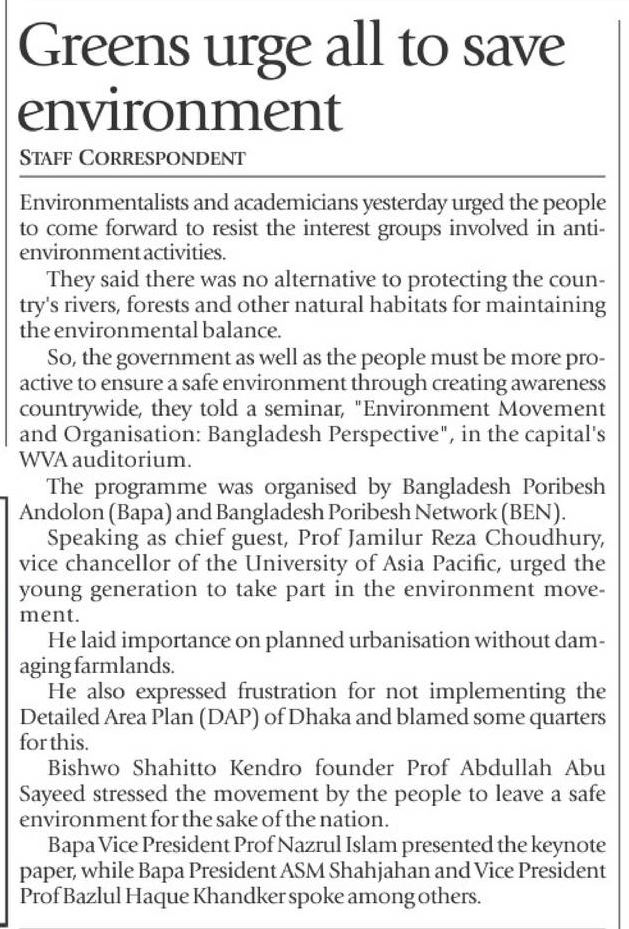 Greens urge all to save environment

STAFF CORRESPONDENT

Environmentalists and academicians yesterday urged the people to come forward to resist the interest groups involved in anti-environment activities.

They said there was no alternative to protecting the country's rivers, forests and other natural habitats for maintaining the environmental balance.

So, the government as well as the people must be more proactive to ensure a safe environment through creating awareness countrywide, they told a seminar, "Environment Movement and Organisation: Bangladesh Perspective", in the capital's WVA auditorium.

The programme was organised by Bangladesh Poribesh Andolon (Bapa) and Bangladesh Poribesh Network (BEN).

Speaking as chief guest, Prof Jamilur Reza Choudhury, vice chancellor of the University of Asia Pacific, urged the young generation to take part in the environment movement.

He laid importance on planned urbanisation without damaging farmlands.

He also expressed frustration for not implementing the Detailed Area Plan (DAP) of Dhaka and blamed some quarters for this.

Bishwo Shahitto Kendro founder Prof Abdullah Abu Sayeed stressed the movement by the people to leave a safe environment for the sake of the nation.

Bapa Vice President Prof Nazrul Islam presented the keynote paper, while Bapa President ASM Shahjahan and Vice President Prof Bazlul Haque Khandker spoke among others.